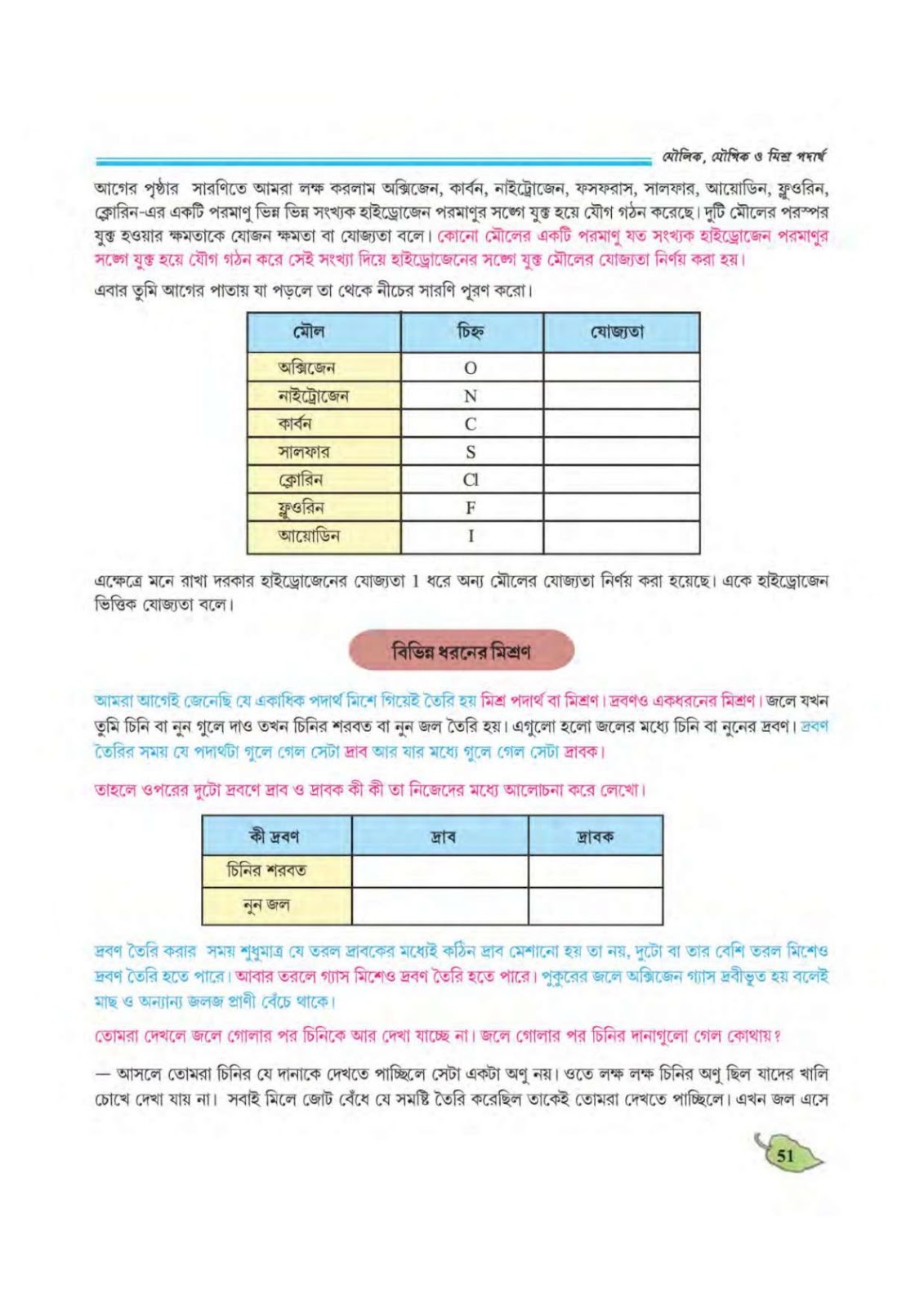 মৌলিক, যৌগিক ও মিশ্র পদার্থ

আগের পৃষ্ঠার সারণিতে আমরা লক্ষ করলাম অক্সিজেন, কার্বন, নাইট্রোজেন, ফসফরাস, সালফার, আয়োডিন, ফ্লুওরিন, ক্লোরিন-এর একটি পরমাণু ভিন্ন ভিন্ন সংখ্যক হাইড্রোজেন পরমাণুর সঙ্গে যুক্ত হয়ে যৌগ গঠন করেছে। দুটি মৌলের পরস্পর যুক্ত হওয়ার ক্ষমতাকে যোজন ক্ষমতা বা যোজ্যতা বলে। কোনো মৌলের একটি পরমাণু যত সংখ্যক হাইড্রোজেন পরমাণুর সঙ্গে যুক্ত হয়ে যৌগ গঠন করে সেই সংখ্যা দিয়ে হাইড্রোজেনের সঙ্গে যুক্ত মৌলের যোজ্যতা নির্ণয় করা হয়।

এবার তুমি আগের পাতায় যা পড়লে তা থেকে নীচের সারণি পূরণ করো।

| মৌল | চিহ্ন | যোজ্যতা |
|---|---|---|
| অক্সিজেন | O | |
| নাইট্রোজেন | N | |
| কার্বন | C | |
| সালফার | S | |
| ক্লোরিন | Cl | |
| ফ্লুওরিন | F | |
| আয়োডিন | I | |

এক্ষেত্রে মনে রাখা দরকার হাইড্রোজেনের যোজ্যতা 1 ধরে অন্য মৌলের যোজ্যতা নির্ণয় করা হয়েছে। একে হাইড্রোজেন ভিত্তিক যোজ্যতা বলে।

বিভিন্ন ধরনের মিশ্রণ

আমরা আগেই জেনেছি যে একাধিক পদার্থ মিশে গিয়েই তৈরি হয় মিশ্র পদার্থ বা মিশ্রণ। দ্রবণও একধরনের মিশ্রণ। জলে যখন তুমি চিনি বা নুন গুলে দাও তখন চিনির শরবত বা নুন জল তৈরি হয়। এগুলো হলো জলের মধ্যে চিনি বা নুনের দ্রবণ। দ্রবণ তৈরির সময় যে পদার্থটা গুলে গেল সেটা দ্রাব আর যার মধ্যে গুলে গেল সেটা দ্রাবক।

তাহলে ওপরের দুটো দ্রবণে দ্রাব ও দ্রাবক কী কী তা নিজেদের মধ্যে আলোচনা করে লেখো।

| কী দ্রবণ | দ্রাব | দ্রাবক |
|---|---|---|
| চিনির শরবত | | |
| নুন জল | | |

দ্রবণ তৈরি করার সময় শুধুমাত্র যে তরল দ্রাবকের মধ্যেই কঠিন দ্রাব মেশানো হয় তা নয়, দুটো বা তার বেশি তরল মিশেও দ্রবণ তৈরি হতে পারে। আবার তরলে গ্যাস মিশেও দ্রবণ তৈরি হতে পারে। পুকুরের জলে অক্সিজেন গ্যাস দ্রবীভূত হয় বলেই মাছ ও অন্যান্য জলজ প্রাণী বেঁচে থাকে।

তোমরা দেখলে জলে গোলার পর চিনিকে আর দেখা যাচ্ছে না। জলে গোলার পর চিনির দানাগুলো গেল কোথায়?

— আসলে তোমরা চিনির যে দানাকে দেখতে পাচ্ছিলে সেটা একটা অণু নয়। ওতে লক্ষ লক্ষ চিনির অণু ছিল যাদের খালি চোখে দেখা যায় না। সবাই মিলে জোট বেঁধে যে সমষ্টি তৈরি করেছিল তাকেই তোমরা দেখতে পাচ্ছিলে। এখন জল এসে

51